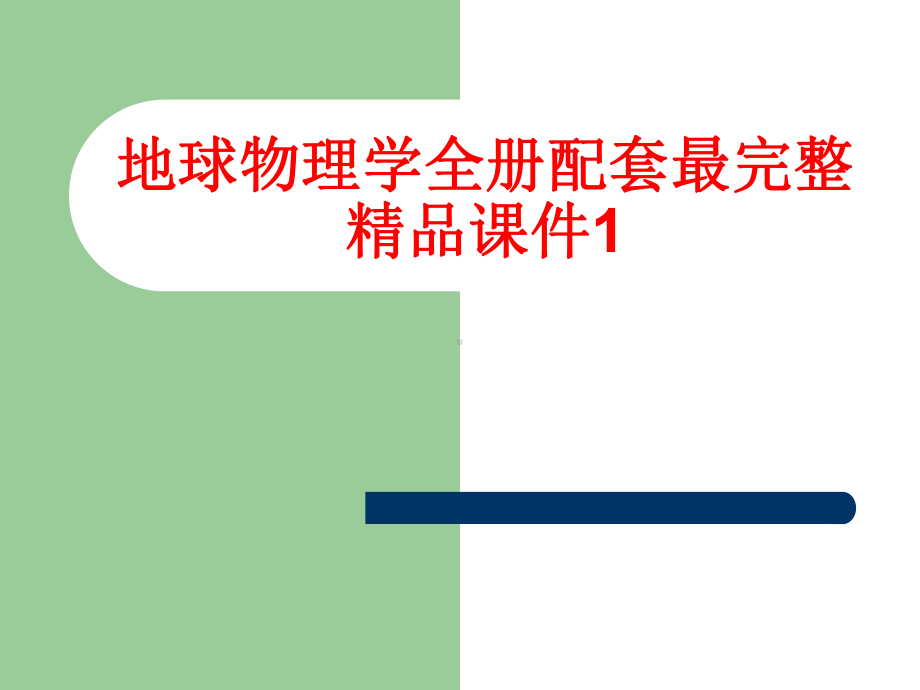 地球物理学全册配套最完整精品课件1